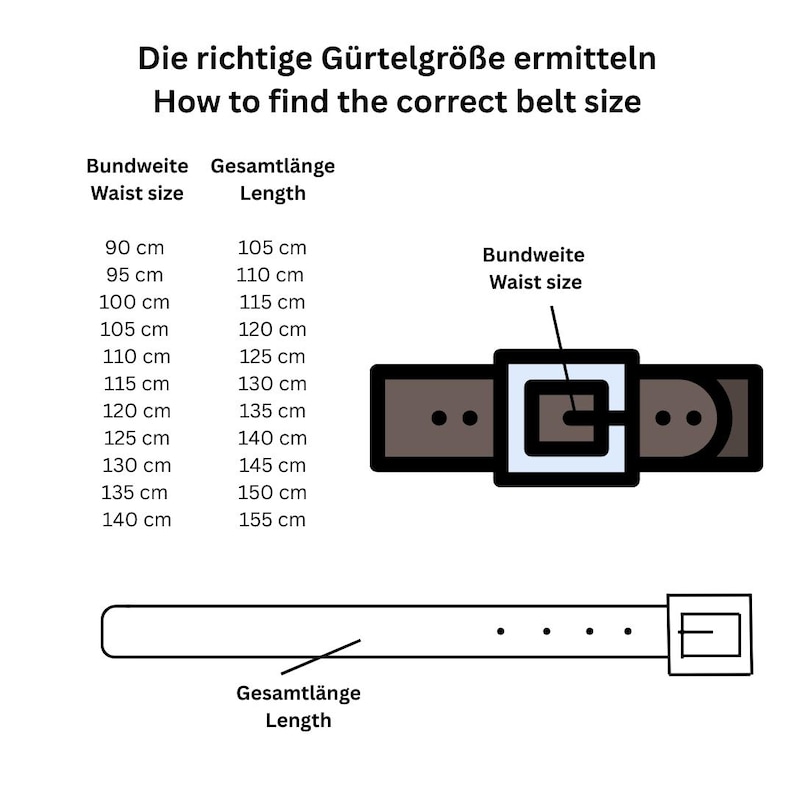 Die richtige Gürtelgröße ermitteln
How to find the correct belt size

| Bundweite Waist size | Gesamtlänge Length |
|---|---|
| 90 cm | 105 cm |
| 95 cm | 110 cm |
| 100 cm | 115 cm |
| 105 cm | 120 cm |
| 110 cm | 125 cm |
| 115 cm | 130 cm |
| 120 cm | 135 cm |
| 125 cm | 140 cm |
| 130 cm | 145 cm |
| 135 cm | 150 cm |
| 140 cm | 155 cm |

Bundweite
Waist size

Gesamtlänge
Length